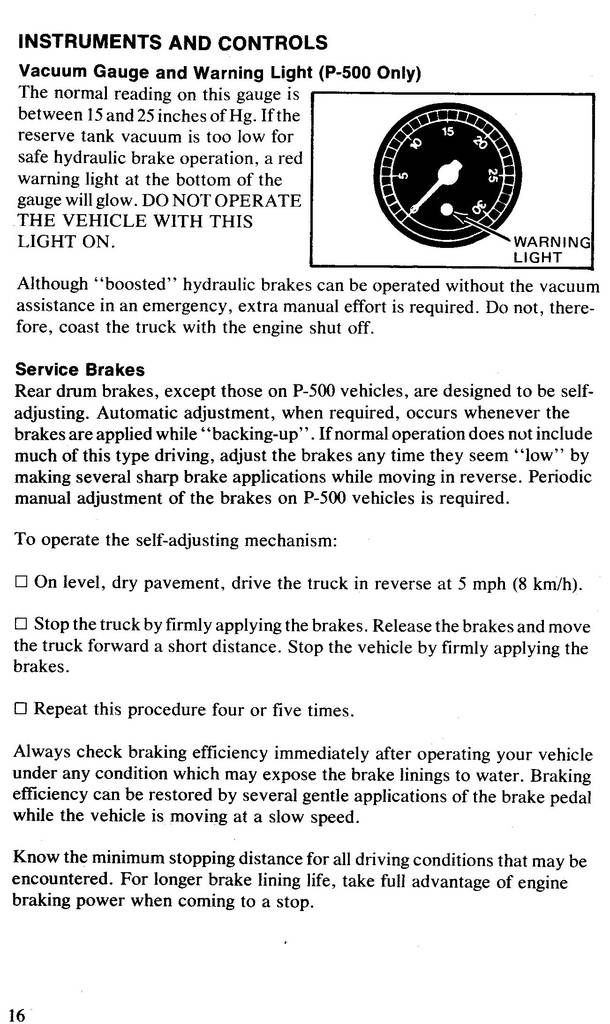 INSTRUMENTS AND CONTROLS

Vacuum Gauge and Warning Light (P-500 Only)

The normal reading on this gauge is between 15 and 25 inches of Hg. If the reserve tank vacuum is too low for safe hydraulic brake operation, a red warning light at the bottom of the gauge will glow. DO NOT OPERATE THE VEHICLE WITH THIS LIGHT ON.

5 10 15 20 25 30

WARNING LIGHT

Although "boosted" hydraulic brakes can be operated without the vacuum assistance in an emergency, extra manual effort is required. Do not, therefore, coast the truck with the engine shut off.

Service Brakes

Rear drum brakes, except those on P-500 vehicles, are designed to be self-adjusting. Automatic adjustment, when required, occurs whenever the brakes are applied while "backing-up". If normal operation does not include much of this type driving, adjust the brakes any time they seem "low" by making several sharp brake applications while moving in reverse. Periodic manual adjustment of the brakes on P-500 vehicles is required.

To operate the self-adjusting mechanism:

□ On level, dry pavement, drive the truck in reverse at 5 mph (8 km/h).

□ Stop the truck by firmly applying the brakes. Release the brakes and move the truck forward a short distance. Stop the vehicle by firmly applying the brakes.

□ Repeat this procedure four or five times.

Always check braking efficiency immediately after operating your vehicle under any condition which may expose the brake linings to water. Braking efficiency can be restored by several gentle applications of the brake pedal while the vehicle is moving at a slow speed.

Know the minimum stopping distance for all driving conditions that may be encountered. For longer brake lining life, take full advantage of engine braking power when coming to a stop.

16